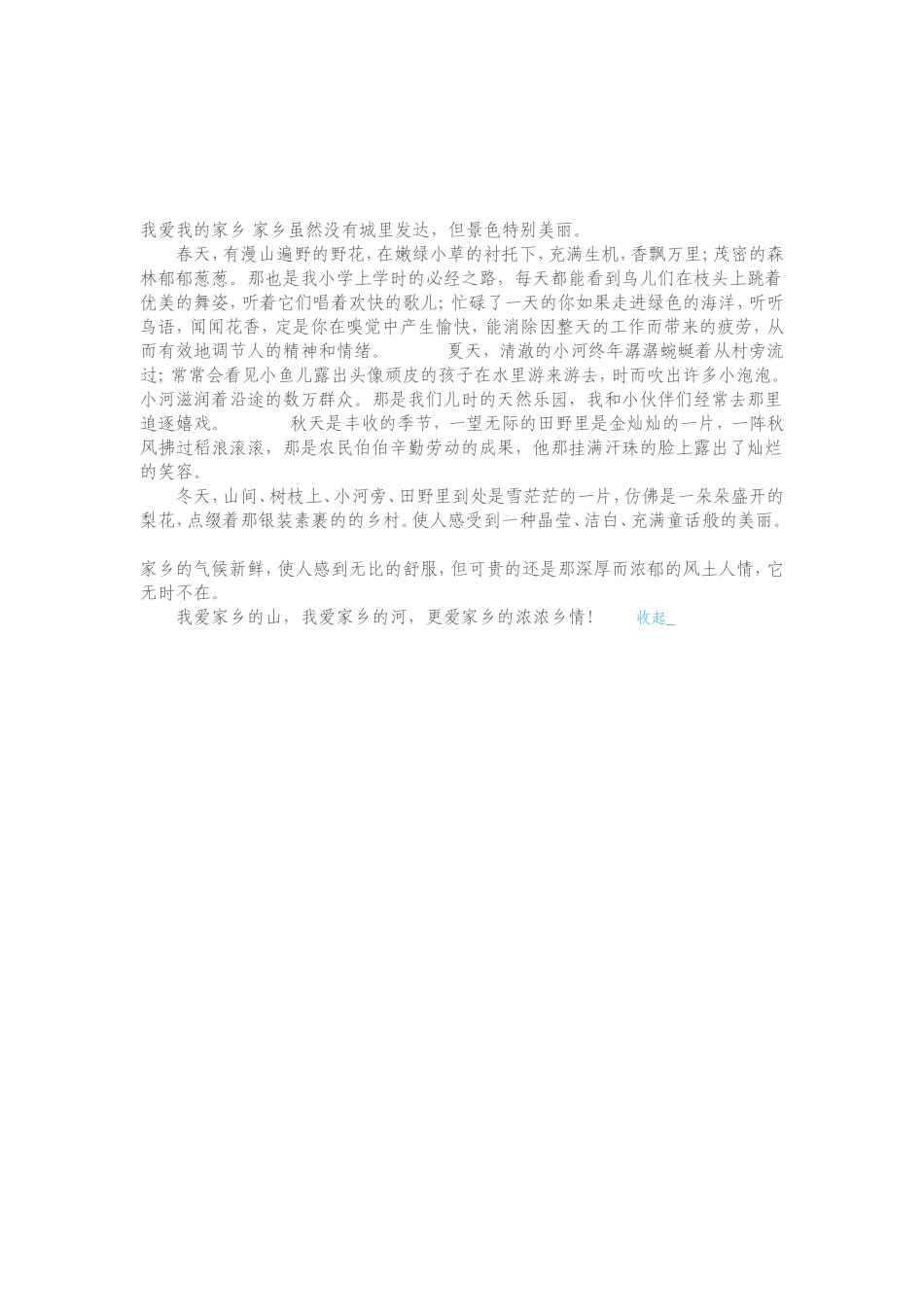 我爱我的家乡 家乡虽然没有城里发达，但景色特别美丽。

春天，有漫山遍野的野花，在嫩绿小草的衬托下，充满生机，香飘万里；茂密的森林郁郁葱葱。那也是我小学上学时的必经之路，每天都能看到鸟儿们在枝头上跳着优美的舞姿，听着它们唱着欢快的歌儿；忙碌了一天的你如果走进绿色的海洋，听听鸟语，闻闻花香，定是你在嗅觉中产生愉快，能消除因整天的工作而带来的疲劳，从而有效地调节人的精神和情绪。 夏天，清澈的小河终年潺潺蜿蜒着从村旁流过；常常会看见小鱼儿露出头像顽皮的孩子在水里游来游去，时而吹出许多小泡泡。小河滋润着沿途的数万群众。那是我们儿时的天然乐园，我和小伙伴们经常去那里追逐嬉戏。 秋天是丰收的季节，一望无际的田野里是金灿灿的一片，一阵秋风拂过稻浪滚滚，那是农民伯伯辛勤劳动的成果，他那挂满汗珠的脸上露出了灿烂的笑容。

冬天，山间、树枝上、小河旁、田野里到处是雪茫茫的一片，仿佛是一朵朵盛开的梨花，点缀着那银装素裹的的乡村。使人感受到一种晶莹、洁白、充满童话般的美丽。

家乡的气候新鲜，使人感到无比的舒服，但可贵的还是那深厚而浓郁的风土人情，它无时不在。

我爱家乡的山，我爱家乡的河，更爱家乡的浓浓乡情！ 收起_